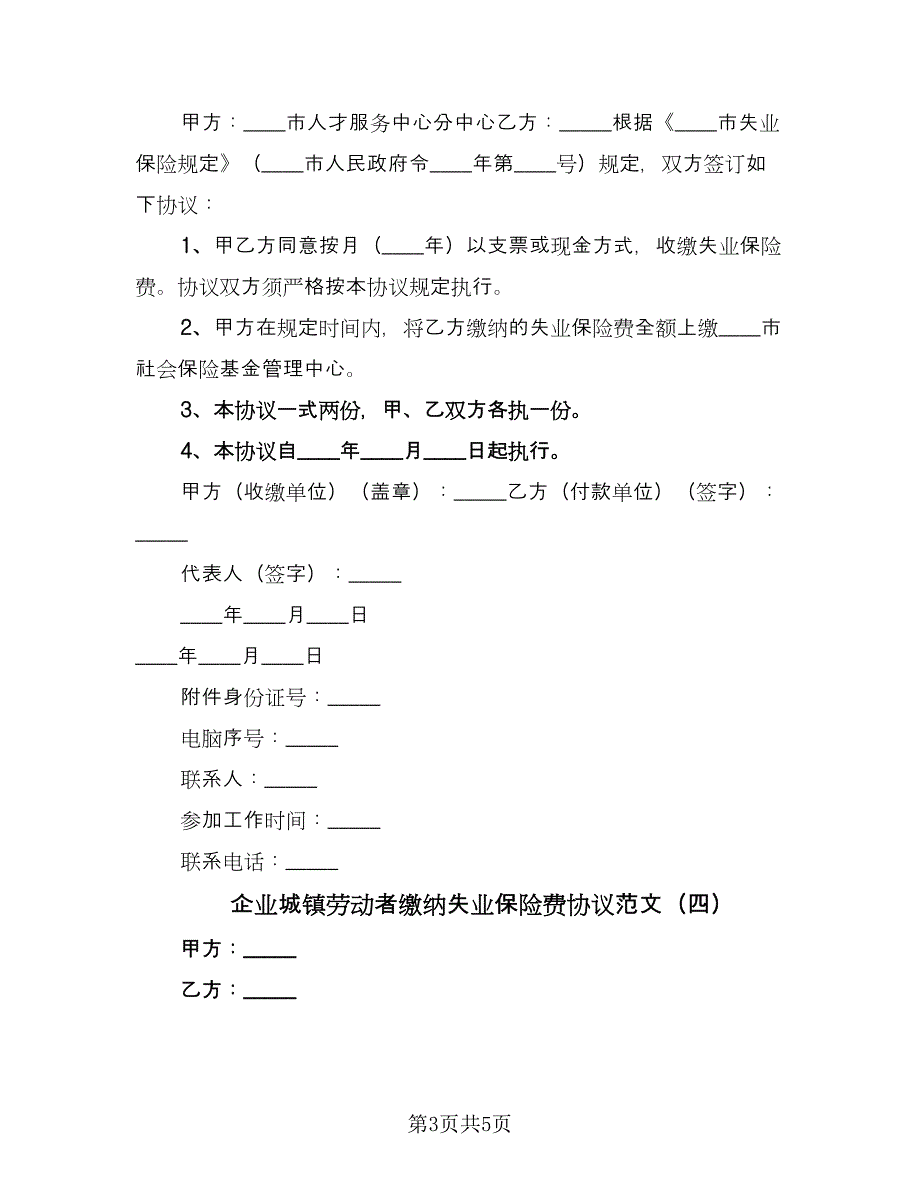 甲方：____市人才服务中心分中心乙方：_____根据《____市失业保险规定》（____市人民政府令____年第____号）规定，双方签订如下协议：

1、甲乙方同意按月（____年）以支票或现金方式，收缴失业保险费。协议双方须严格按本协议规定执行。

2、甲方在规定时间内，将乙方缴纳的失业保险费全额上缴____市社会保险基金管理中心。

3、本协议一式两份，甲、乙双方各执一份。

4、本协议自____年____月____日起执行。

甲方（收缴单位）（盖章）：_____乙方（付款单位）（签字）：_____

代表人（签字）：_____

____年____月____日

____年____月____日

附件身份证号：_____

电脑序号：_____

联系人：_____

参加工作时间：_____

联系电话：_____

企业城镇劳动者缴纳失业保险费协议范文（四）

甲方：_____

乙方：_____

第3页共5页